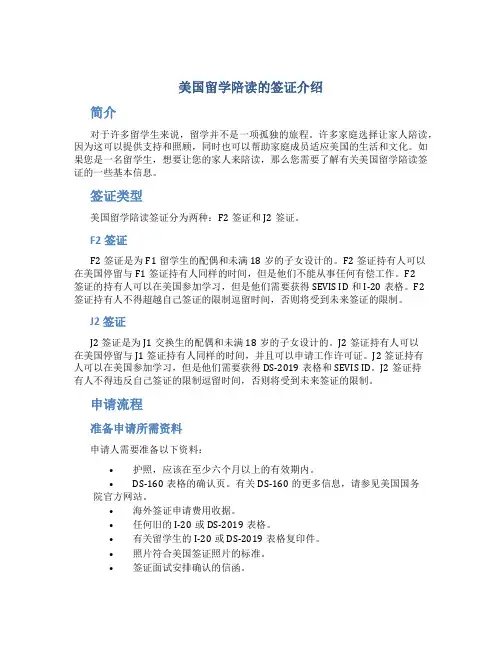 美国留学陪读的签证介绍

简介

对于许多留学生来说，留学并不是一项孤独的旅程。许多家庭选择让家人陪读，因为这可以提供支持和照顾，同时也可以帮助家庭成员适应美国的生活和文化。如果您是一名留学生，想要让您的家人来陪读，那么您需要了解有关美国留学陪读签证的一些基本信息。

签证类型

美国留学陪读签证分为两种：F2 签证和 J2 签证。

F2 签证

F2 签证是为 F1 留学生的配偶和未满 18 岁的子女设计的。F2 签证持有人可以在美国停留与 F1 签证持有人同样的时间，但是他们不能从事任何有偿工作。F2 签证的持有人可以在美国参加学习，但是他们需要获得 SEVIS ID 和 I-20 表格。F2 签证持有人不得超越自己签证的限制逗留时间，否则将受到未来签证的限制。

J2 签证

J2 签证是为 J1 交换生的配偶和未满 18 岁的子女设计的。J2 签证持有人可以在美国停留与 J1 签证持有人同样的时间，并且可以申请工作许可证。J2 签证持有人可以在美国参加学习，但是他们需要获得 DS-2019 表格和 SEVIS ID。J2 签证持有人不得违反自己签证的限制逗留时间，否则将受到未来签证的限制。

申请流程

准备申请所需资料

申请人需要准备以下资料：

• 护照，应该在至少六个月以上的有效期内。
• DS-160 表格的确认页。有关 DS-160 的更多信息，请参见美国国务院官方网站。
• 海外签证申请费用收据。
• 任何旧的 I-20 或 DS-2019 表格。
• 有关留学生的 I-20 或 DS-2019 表格复印件。
• 照片符合美国签证照片的标准。
• 签证面试安排确认的信函。